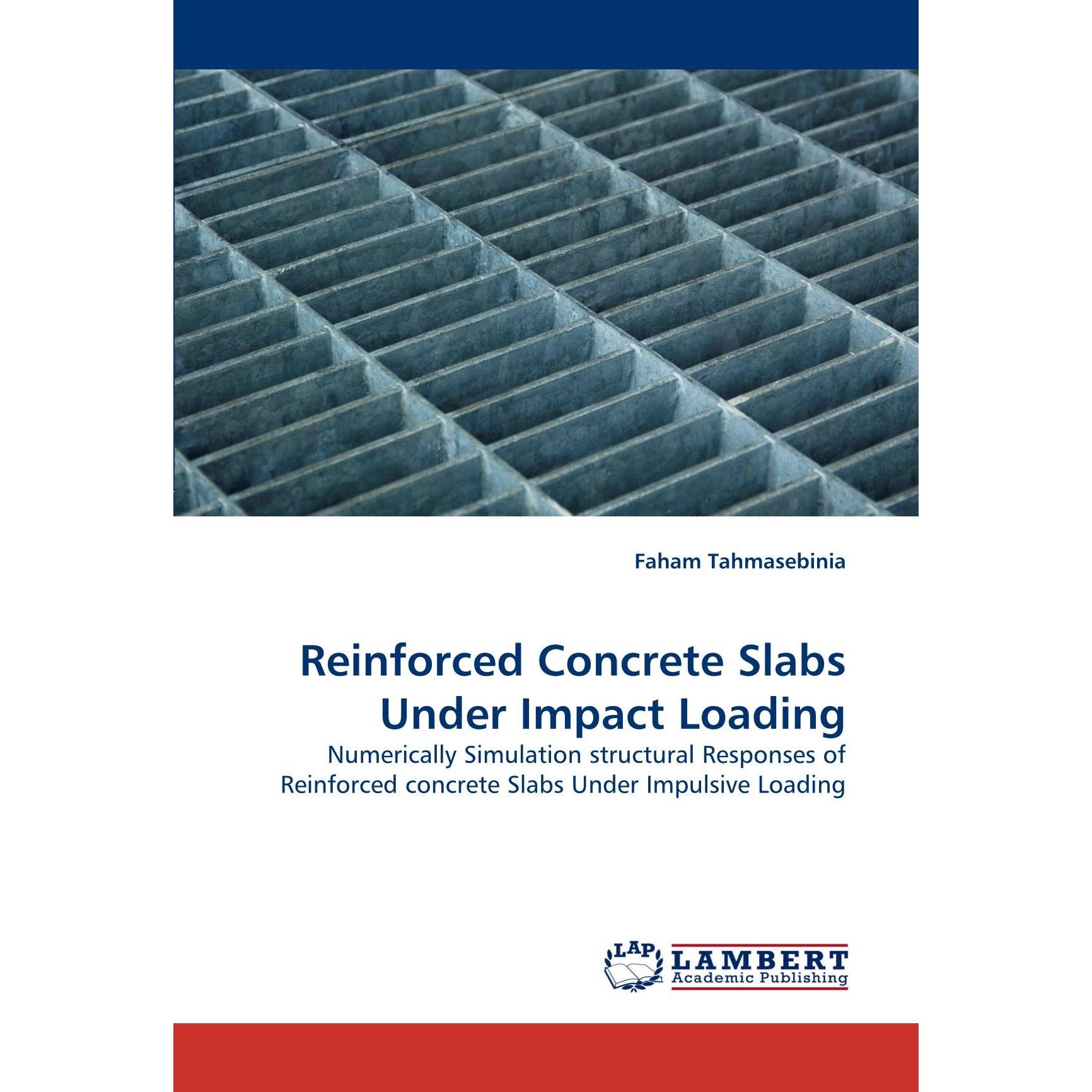 Faham Tahmasebinia

Reinforced Concrete Slabs Under Impact Loading

Numerically Simulation structural Responses of Reinforced concrete Slabs Under Impulsive Loading

LAP LAMBERT Academic Publishing